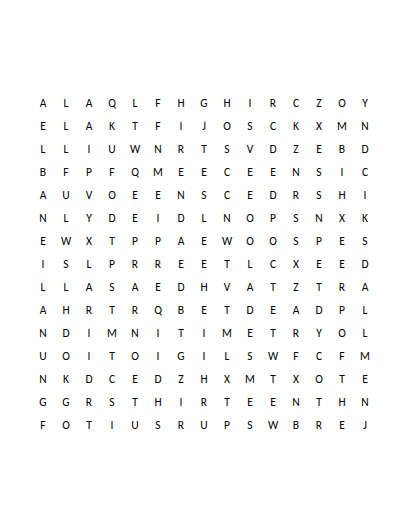 A L A Q L F H G H I R C Z O Y
E L A K T F I J O S C K X M N
L L I U W N R T S V D Z E B D
B F P F Q M E E C E E N S I C
A U V O E E N S C E D R S H I
N L Y D E I D L N O P S N X K
E W X T P P A E W O O S P E S
I S L P R R E E T L C X E E D
L L A S A E D H V A T Z T R A
A H R T R Q B E T D E A D P L
N D I M N I T I M E T R Y O L
U O I T O I G I L S W F C F M
N K D C E D Z H X M T X O T E
G G R S T H I R T E E N T H N
F O T I U S R U P S W B R E J